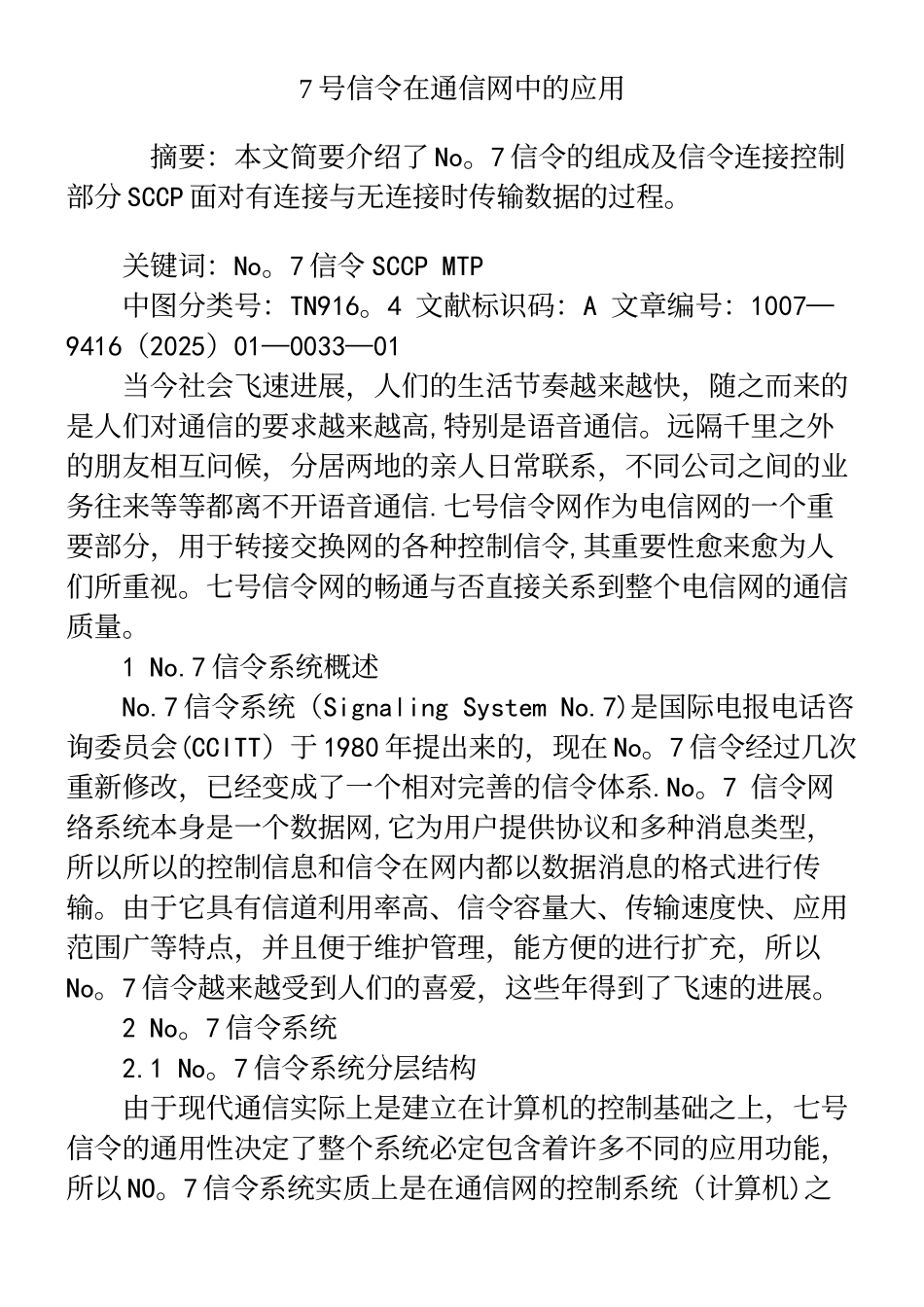 7号信令在通信网中的应用

摘要：本文简要介绍了No。7信令的组成及信令连接控制部分SCCP面对有连接与无连接时传输数据的过程。

关键词：No。7信令 SCCP MTP

中图分类号：TN916。4 文献标识码：A 文章编号：1007—9416（2025）01—0033—01

当今社会飞速进展，人们的生活节奏越来越快，随之而来的是人们对通信的要求越来越高,特别是语音通信。远隔千里之外的朋友相互问候，分居两地的亲人日常联系，不同公司之间的业务往来等等都离不开语音通信.七号信令网作为电信网的一个重要部分，用于转接交换网的各种控制信令,其重要性愈来愈为人们所重视。七号信令网的畅通与否直接关系到整个电信网的通信质量。

1 No.7信令系统概述

No.7信令系统（Signaling System No.7)是国际电报电话咨询委员会(CCITT）于1980年提出来的，现在No。7信令经过几次重新修改，已经变成了一个相对完善的信令体系.No。7 信令网络系统本身是一个数据网,它为用户提供协议和多种消息类型,所以所以的控制信息和信令在网内都以数据消息的格式进行传输。由于它具有信道利用率高、信令容量大、传输速度快、应用范围广等特点，并且便于维护管理，能方便的进行扩充，所以No。7信令越来越受到人们的喜爱，这些年得到了飞速的进展。

2 No。7信令系统

2.1 No。7信令系统分层结构

由于现代通信实际上是建立在计算机的控制基础之上，七号信令的通用性决定了整个系统必定包含着许多不同的应用功能,所以NO。7信令系统实质上是在通信网的控制系统（计算机)之